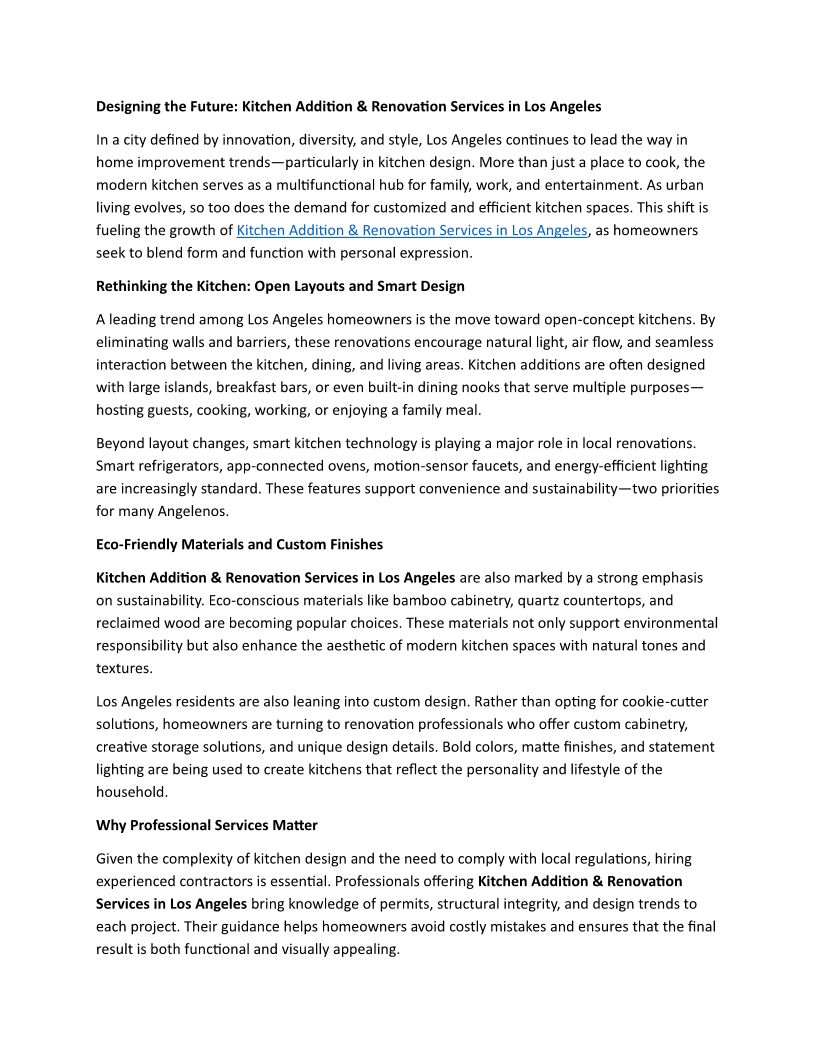 Designing the Future: Kitchen Addition & Renovation Services in Los Angeles

In a city defined by innovation, diversity, and style, Los Angeles continues to lead the way in home improvement trends—particularly in kitchen design. More than just a place to cook, the modern kitchen serves as a multifunctional hub for family, work, and entertainment. As urban living evolves, so too does the demand for customized and efficient kitchen spaces. This shift is fueling the growth of Kitchen Addition & Renovation Services in Los Angeles, as homeowners seek to blend form and function with personal expression.

Rethinking the Kitchen: Open Layouts and Smart Design

A leading trend among Los Angeles homeowners is the move toward open-concept kitchens. By eliminating walls and barriers, these renovations encourage natural light, air flow, and seamless interaction between the kitchen, dining, and living areas. Kitchen additions are often designed with large islands, breakfast bars, or even built-in dining nooks that serve multiple purposes—hosting guests, cooking, working, or enjoying a family meal.

Beyond layout changes, smart kitchen technology is playing a major role in local renovations. Smart refrigerators, app-connected ovens, motion-sensor faucets, and energy-efficient lighting are increasingly standard. These features support convenience and sustainability—two priorities for many Angelenos.

Eco-Friendly Materials and Custom Finishes

Kitchen Addition & Renovation Services in Los Angeles are also marked by a strong emphasis on sustainability. Eco-conscious materials like bamboo cabinetry, quartz countertops, and reclaimed wood are becoming popular choices. These materials not only support environmental responsibility but also enhance the aesthetic of modern kitchen spaces with natural tones and textures.

Los Angeles residents are also leaning into custom design. Rather than opting for cookie-cutter solutions, homeowners are turning to renovation professionals who offer custom cabinetry, creative storage solutions, and unique design details. Bold colors, matte finishes, and statement lighting are being used to create kitchens that reflect the personality and lifestyle of the household.

Why Professional Services Matter

Given the complexity of kitchen design and the need to comply with local regulations, hiring experienced contractors is essential. Professionals offering Kitchen Addition & Renovation Services in Los Angeles bring knowledge of permits, structural integrity, and design trends to each project. Their guidance helps homeowners avoid costly mistakes and ensures that the final result is both functional and visually appealing.